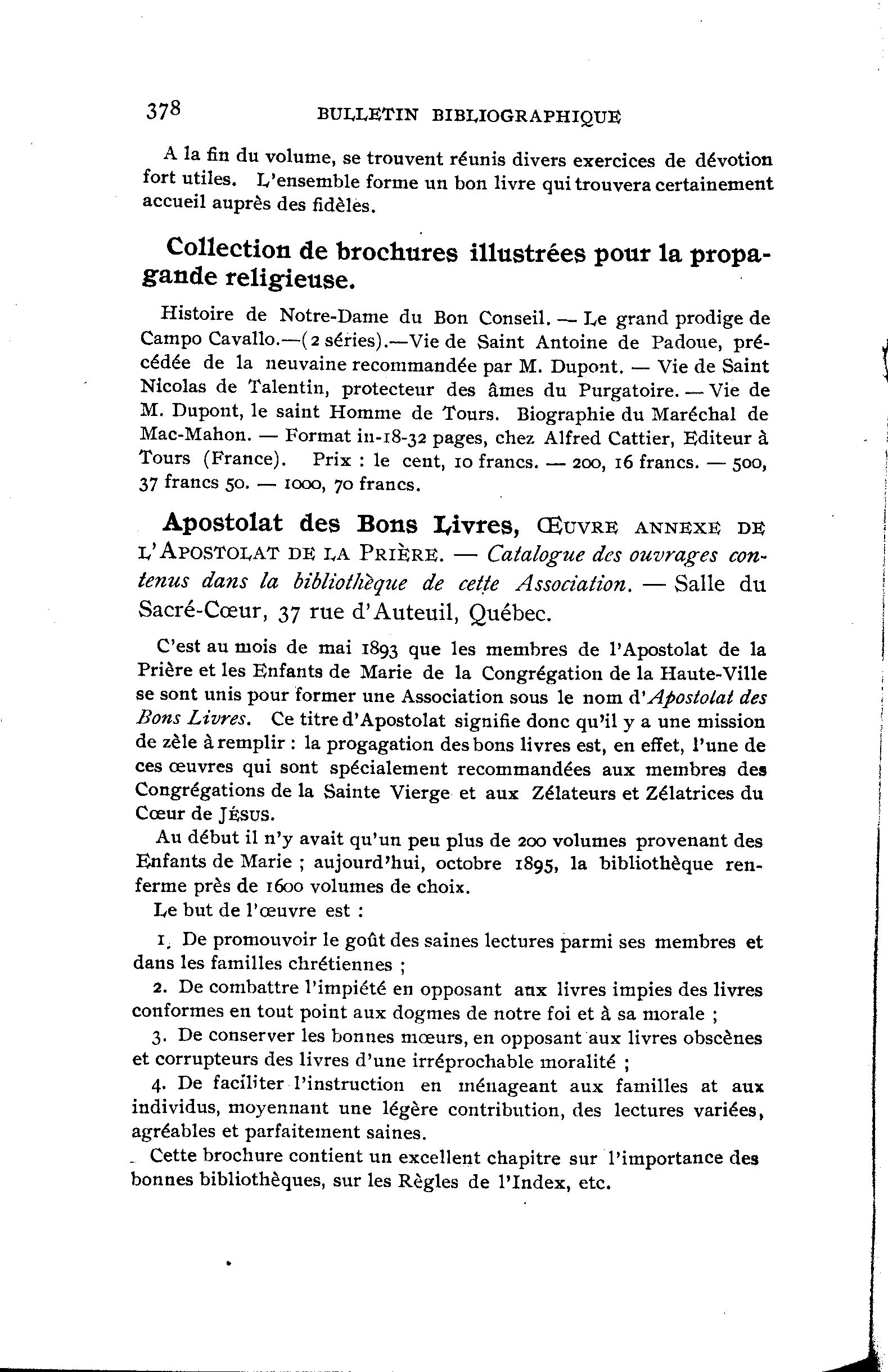 378 BULLETIN BIBLIOGRAPHIQUE

A la fin du volume, se trouvent réunis divers exercices de dévotion fort utiles. L'ensemble forme un bon livre qui trouvera certainement accueil auprès des fidèles.

Collection de brochures illustrées pour la propagande religieuse.

Histoire de Notre-Dame du Bon Conseil. — Le grand prodige de Campo Cavallo.—(2 séries).—Vie de Saint Antoine de Padoue, précédée de la neuvaine recommandée par M. Dupont. — Vie de Saint Nicolas de Talentin, protecteur des âmes du Purgatoire. — Vie de M. Dupont, le saint Homme de Tours. Biographie du Maréchal de Mac-Mahon. — Format in-18-32 pages, chez Alfred Cattier, Editeur à Tours (France). Prix : le cent, 10 francs. — 200, 16 francs. — 500, 37 francs 50. — 1000, 70 francs.

Apostolat des Bons Livres, ŒUVRE ANNEXE DE L'APOSTOLAT DE LA PRIÈRE. — Catalogue des ouvrages contenus dans la bibliothèque de cette Association. — Salle du Sacré-Cœur, 37 rue d'Auteuil, Québec.

C'est au mois de mai 1893 que les membres de l'Apostolat de la Prière et les Enfants de Marie de la Congrégation de la Haute-Ville se sont unis pour former une Association sous le nom d'Apostolat des Bons Livres. Ce titre d'Apostolat signifie donc qu'il y a une mission de zèle à remplir : la progagation des bons livres est, en effet, l'une de ces œuvres qui sont spécialement recommandées aux membres des Congrégations de la Sainte Vierge et aux Zélateurs et Zélatrices du Cœur de JÉSUS.

Au début il n'y avait qu'un peu plus de 200 volumes provenant des Enfants de Marie ; aujourd'hui, octobre 1895, la bibliothèque renferme près de 1600 volumes de choix.

Le but de l'œuvre est :

1. De promouvoir le goût des saines lectures parmi ses membres et dans les familles chrétiennes ;

2. De combattre l'impiété en opposant aux livres impies des livres conformes en tout point aux dogmes de notre foi et à sa morale ;

3. De conserver les bonnes mœurs, en opposant aux livres obscènes et corrupteurs des livres d'une irréprochable moralité ;

4. De faciliter l'instruction en ménageant aux familles at aux individus, moyennant une légère contribution, des lectures variées, agréables et parfaitement saines.

Cette brochure contient un excellent chapitre sur l'importance des bonnes bibliothèques, sur les Règles de l'Index, etc.